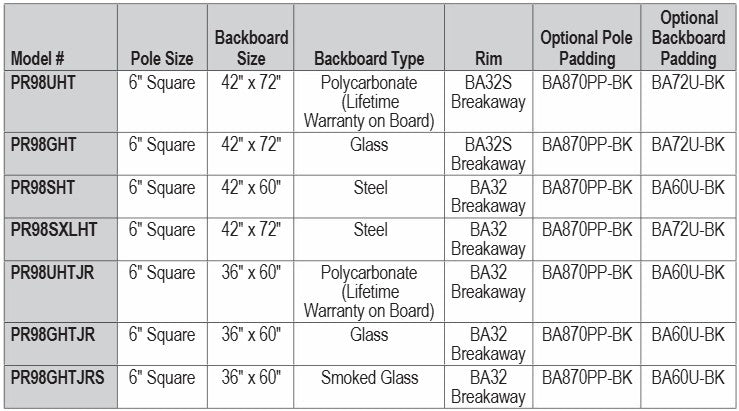 | Model # | Pole Size | Backboard Size | Backboard Type | Rim | Optional Pole Padding | Optional Backboard Padding |
|---|---|---|---|---|---|---|
| PR98UHT | 6" Square | 42" x 72" | Polycarbonate (Lifetime Warranty on Board) | BA32S Breakaway | BA870PP-BK | BA72U-BK |
| PR98GHT | 6" Square | 42" x 72" | Glass | BA32S Breakaway | BA870PP-BK | BA72U-BK |
| PR98SHT | 6" Square | 42" x 60" | Steel | BA32 Breakaway | BA870PP-BK | BA60U-BK |
| PR98SXLHT | 6" Square | 42" x 72" | Steel | BA32 Breakaway | BA870PP-BK | BA72U-BK |
| PR98UHTJR | 6" Square | 36" x 60" | Polycarbonate (Lifetime Warranty on Board) | BA32 Breakaway | BA870PP-BK | BA60U-BK |
| PR98GHTJR | 6" Square | 36" x 60" | Glass | BA32 Breakaway | BA870PP-BK | BA60U-BK |
| PR98GHTJRS | 6" Square | 36" x 60" | Smoked Glass | BA32 Breakaway | BA870PP-BK | BA60U-BK |